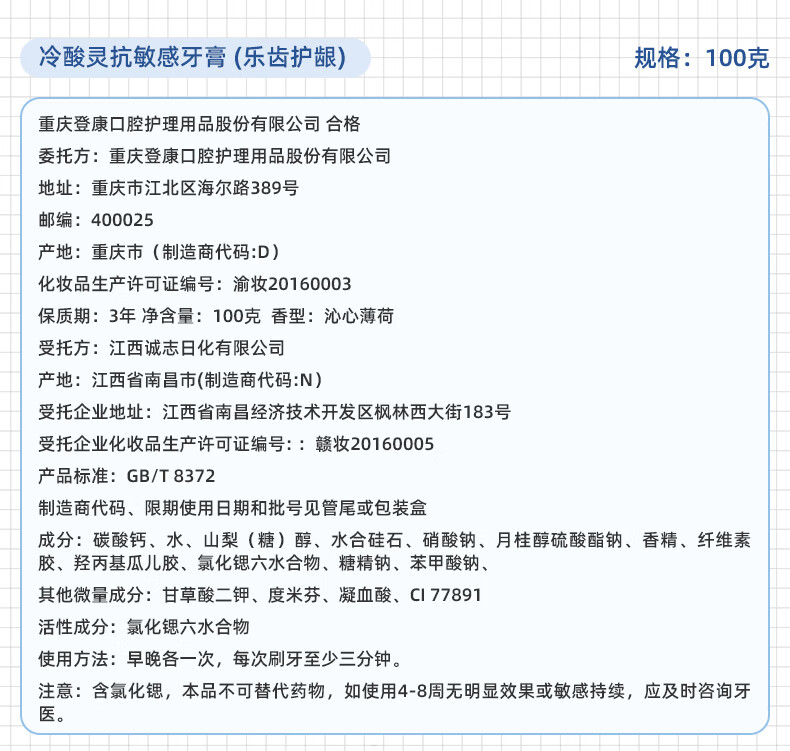 冷酸灵抗敏感牙膏 (乐齿护龈)

规格：100克

重庆登康口腔护理用品股份有限公司 合格

委托方：重庆登康口腔护理用品股份有限公司

地址：重庆市江北区海尔路389号

邮编：400025

产地：重庆市（制造商代码:D）

化妆品生产许可证编号：渝妆20160003

保质期：3年 净含量：100克 香型：沁心薄荷

受托方：江西诚志日化有限公司

产地：江西省南昌市(制造商代码:N）

受托企业地址：江西省南昌经济技术开发区枫林西大街183号

受托企业化妆品生产许可证编号：：赣妆20160005

产品标准：GB/T 8372

制造商代码、限期使用日期和批号见管尾或包装盒

成分：碳酸钙、水、山梨（糖）醇、水合硅石、硝酸钠、月桂醇硫酸酯钠、香精、纤维素胶、羟丙基瓜儿胶、氯化锶六水合物、糖精钠、苯甲酸钠、

其他微量成分：甘草酸二钾、度米芬、凝血酸、CI 77891

活性成分：氯化锶六水合物

使用方法：早晚各一次，每次刷牙至少三分钟。

注意：含氯化锶，本品不可替代药物，如使用4-8周无明显效果或敏感持续，应及时咨询牙医。